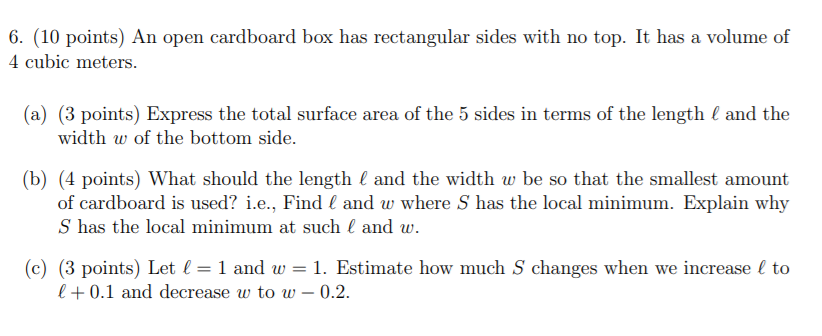 6. (10 points) An open cardboard box has rectangular sides with no top. It has a volume of 4 cubic meters.

(a) (3 points) Express the total surface area of the 5 sides in terms of the length $\ell$ and the width $w$ of the bottom side.

(b) (4 points) What should the length $\ell$ and the width $w$ be so that the smallest amount of cardboard is used? i.e., Find $\ell$ and $w$ where $S$ has the local minimum. Explain why $S$ has the local minimum at such $\ell$ and $w$.

(c) (3 points) Let $\ell = 1$ and $w = 1$. Estimate how much $S$ changes when we increase $\ell$ to $\ell + 0.1$ and decrease $w$ to $w - 0.2$.